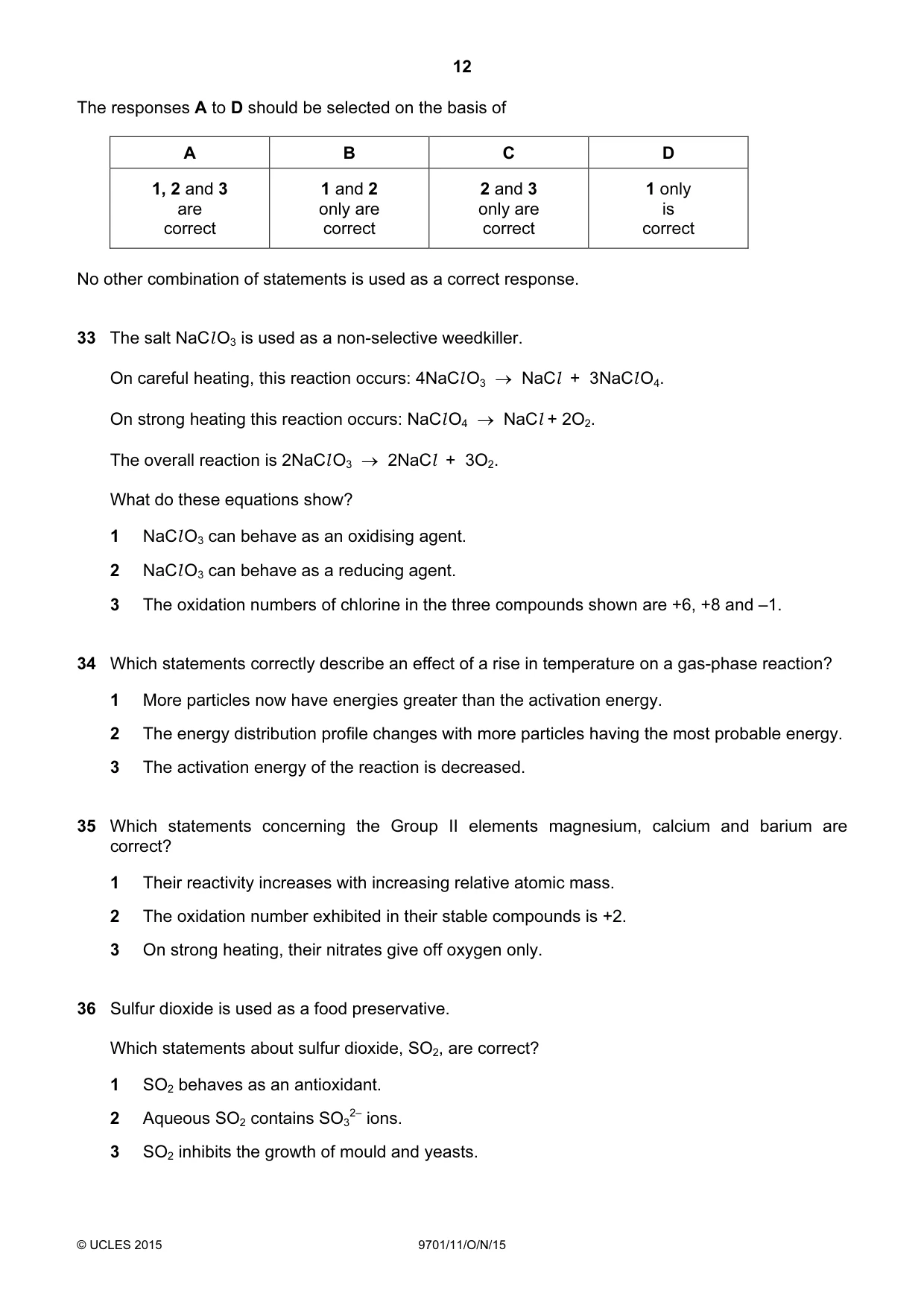 12

The responses A to D should be selected on the basis of

| A | B | C | D |
|---|---|---|---|
| 1, 2 and 3 are correct | 1 and 2 only are correct | 2 and 3 only are correct | 1 only is correct |

No other combination of statements is used as a correct response.

33 The salt $NaClO_3$ is used as a non-selective weedkiller.

On careful heating, this reaction occurs: $4NaClO_3 \rightarrow NaCl + 3NaClO_4$.

On strong heating this reaction occurs: $NaClO_4 \rightarrow NaCl + 2O_2$.

The overall reaction is $2NaClO_3 \rightarrow 2NaCl + 3O_2$.

What do these equations show?

1 $NaClO_3$ can behave as an oxidising agent.

2 $NaClO_3$ can behave as a reducing agent.

3 The oxidation numbers of chlorine in the three compounds shown are +6, +8 and –1.

34 Which statements correctly describe an effect of a rise in temperature on a gas-phase reaction?

1 More particles now have energies greater than the activation energy.

2 The energy distribution profile changes with more particles having the most probable energy.

3 The activation energy of the reaction is decreased.

35 Which statements concerning the Group II elements magnesium, calcium and barium are correct?

1 Their reactivity increases with increasing relative atomic mass.

2 The oxidation number exhibited in their stable compounds is +2.

3 On strong heating, their nitrates give off oxygen only.

36 Sulfur dioxide is used as a food preservative.

Which statements about sulfur dioxide, $SO_2$, are correct?

1 $SO_2$ behaves as an antioxidant.

2 Aqueous $SO_2$ contains $SO_3^{2-}$ ions.

3 $SO_2$ inhibits the growth of mould and yeasts.

© UCLES 2015 9701/11/O/N/15